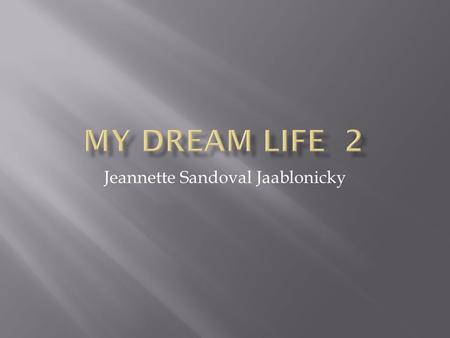 MY DREAM LIFE 2

Jeannette Sandoval Jaablonicky